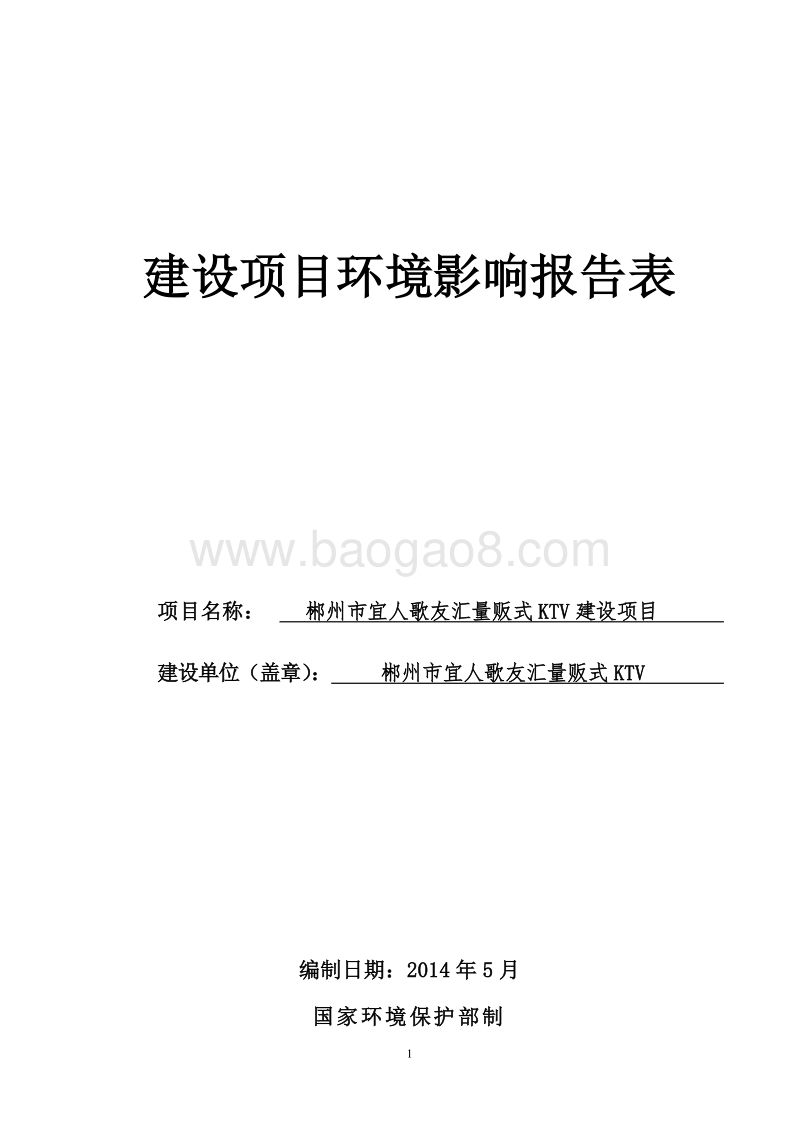 建设项目环境影响报告表

www.baogao8.com

项目名称： 郴州市宜人歌友汇量贩式KTV建设项目

建设单位（盖章）： 郴州市宜人歌友汇量贩式KTV

编制日期：2014年5月

国家环境保护部制

1